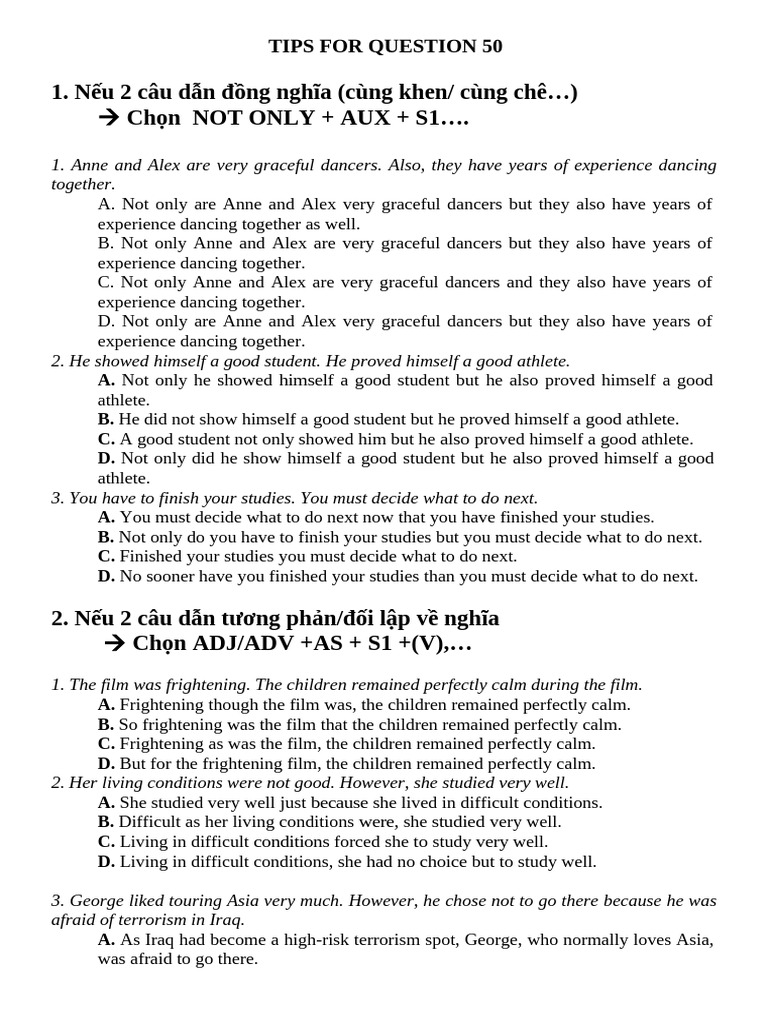 TIPS FOR QUESTION 50

1. Nếu 2 câu dẫn đồng nghĩa (cùng khen/ cùng chê…)
→ Chọn NOT ONLY + AUX + S1….

1. Anne and Alex are very graceful dancers. Also, they have years of experience dancing together.
A. Not only are Anne and Alex very graceful dancers but they also have years of experience dancing together as well.
B. Not only Anne and Alex are very graceful dancers but they also have years of experience dancing together.
C. Not only Anne and Alex are very graceful dancers and they also have years of experience dancing together.
D. Not only are Anne and Alex very graceful dancers but they also have years of experience dancing together.
2. He showed himself a good student. He proved himself a good athlete.
A. Not only he showed himself a good student but he also proved himself a good athlete.
B. He did not show himself a good student but he proved himself a good athlete.
C. A good student not only showed him but he also proved himself a good athlete.
D. Not only did he show himself a good student but he also proved himself a good athlete.
3. You have to finish your studies. You must decide what to do next.
A. You must decide what to do next now that you have finished your studies.
B. Not only do you have to finish your studies but you must decide what to do next.
C. Finished your studies you must decide what to do next.
D. No sooner have you finished your studies than you must decide what to do next.

2. Nếu 2 câu dẫn tương phản/đối lập về nghĩa
→ Chọn ADJ/ADV +AS + S1 +(V),…

1. The film was frightening. The children remained perfectly calm during the film.
A. Frightening though the film was, the children remained perfectly calm.
B. So frightening was the film that the children remained perfectly calm.
C. Frightening as was the film, the children remained perfectly calm.
D. But for the frightening film, the children remained perfectly calm.
2. Her living conditions were not good. However, she studied very well.
A. She studied very well just because she lived in difficult conditions.
B. Difficult as her living conditions were, she studied very well.
C. Living in difficult conditions forced she to study very well.
D. Living in difficult conditions, she had no choice but to study well.

3. George liked touring Asia very much. However, he chose not to go there because he was afraid of terrorism in Iraq.
A. As Iraq had become a high-risk terrorism spot, George, who normally loves Asia, was afraid to go there.